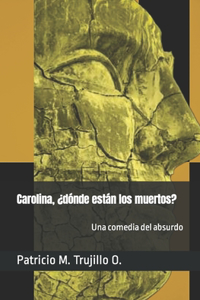 Carolina, ¿dónde están los muertos?

Una comedia del absurdo

Patricio M. Trujillo O.